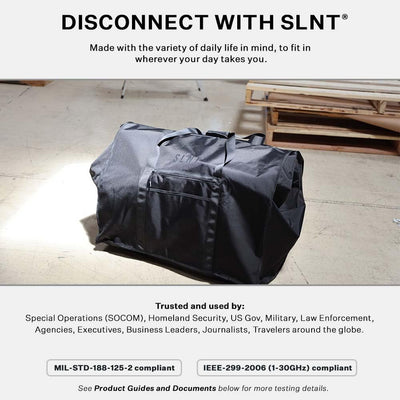 DISCONNECT WITH SLNT®

Made with the variety of daily life in mind, to fit in wherever your day takes you.

SLNT

Trusted and used by:
Special Operations (SOCOM), Homeland Security, US Gov, Military, Law Enforcement, Agencies, Executives, Business Leaders, Journalists, Travelers around the globe.

MIL-STD-188-125-2 compliant

IEEE-299-2006 (1-30GHz) compliant

See Product Guides and Documents below for more testing details.